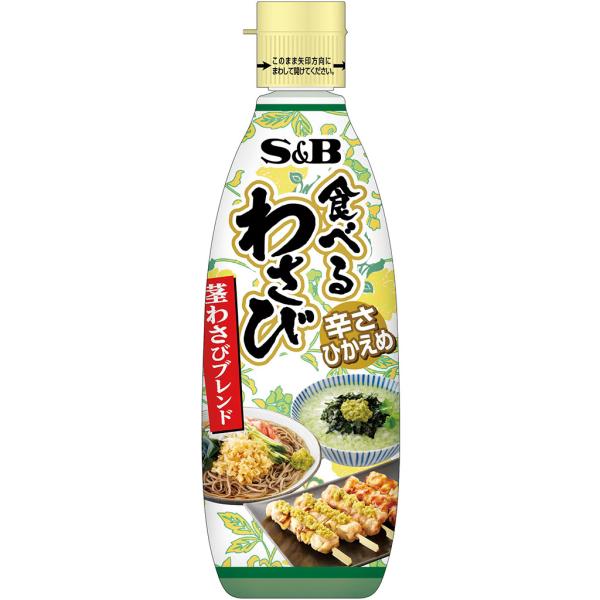 このまま矢印方向にまわして開けてください。

S&B

食べるわさび

茎わさびブレンド

辛さひかえめ